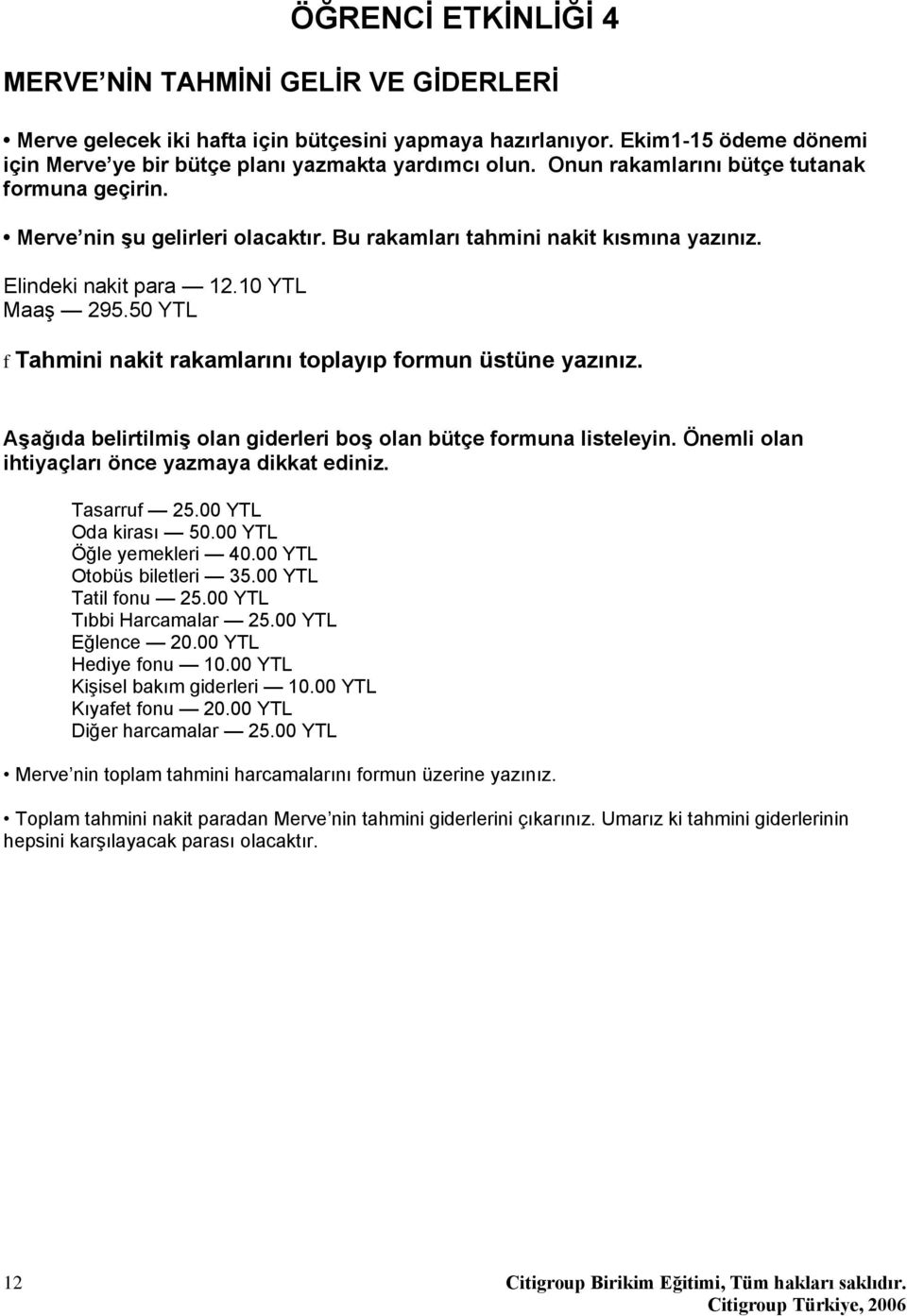 ÖĞRENCİ ETKİNLİĞİ 4

MERVE'NİN TAHMİNİ GELİR VE GİDERLERİ

• Merve gelecek iki hafta için bütçesini yapmaya hazırlanıyor. Ekim1-15 ödeme dönemi için Merve'ye bir bütçe planı yazmakta yardımcı olun. Onun rakamlarını bütçe tutanak formuna geçirin.

• Merve'nin şu gelirleri olacaktır. Bu rakamları tahmini nakit kısmına yazınız.

Elindeki nakit para — 12.10 YTL
Maaş — 295.50 YTL

f Tahmini nakit rakamlarını toplayıp formun üstüne yazınız.

Aşağıda belirtilmiş olan giderleri boş olan bütçe formuna listeleyin. Önemli olan ihtiyaçları önce yazmaya dikkat ediniz.

Tasarruf — 25.00 YTL
Oda kirası — 50.00 YTL
Öğle yemekleri — 40.00 YTL
Otobüs biletleri — 35.00 YTL
Tatil fonu — 25.00 YTL
Tıbbi Harcamalar — 25.00 YTL
Eğlence — 20.00 YTL
Hediye fonu — 10.00 YTL
Kişisel bakım giderleri — 10.00 YTL
Kıyafet fonu — 20.00 YTL
Diğer harcamalar — 25.00 YTL

• Merve'nin toplam tahmini harcamalarını formun üzerine yazınız.

• Toplam tahmini nakit paradan Merve'nin tahmini giderlerini çıkarınız. Umarız ki tahmini giderlerinin hepsini karşılayacak parası olacaktır.

12 Citigroup Birikim Eğitimi, Tüm hakları saklıdır.
Citigroup Türkiye, 2006